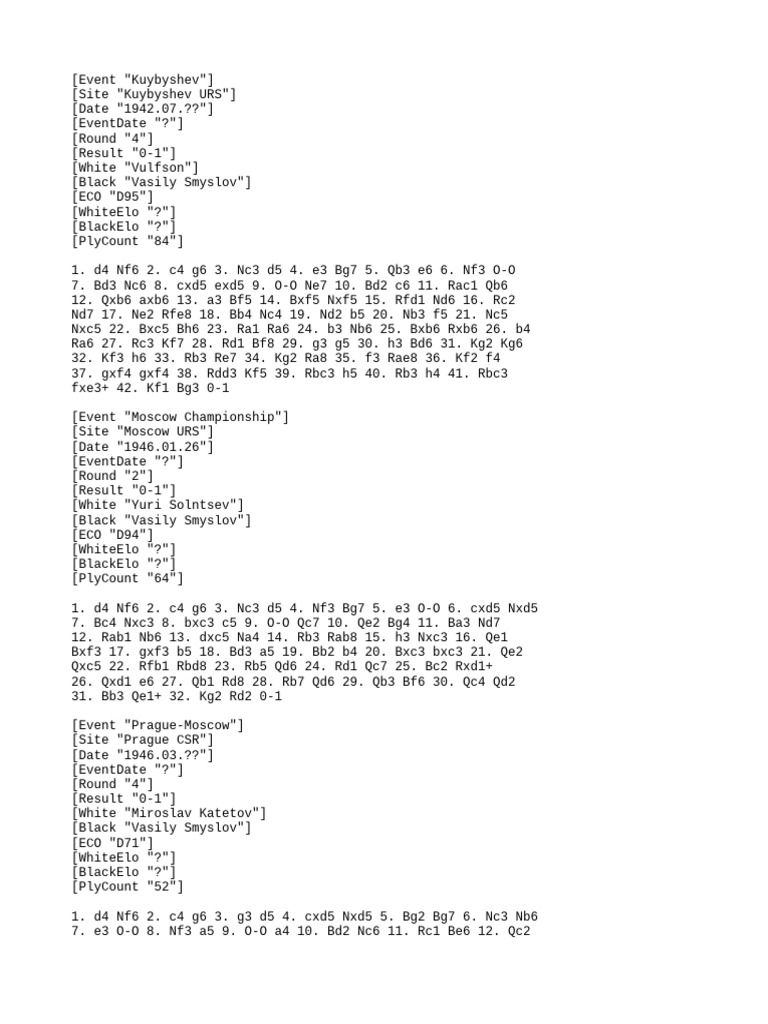 [Event "Kuybyshev"]
[Site "Kuybyshev URS"]
[Date "1942.07.??"]
[EventDate "?"]
[Round "4"]
[Result "0-1"]
[White "Vulfson"]
[Black "Vasily Smyslov"]
[ECO "D95"]
[WhiteElo "?"]
[BlackElo "?"]
[PlyCount "84"]

1. d4 Nf6 2. c4 g6 3. Nc3 d5 4. e3 Bg7 5. Qb3 e6 6. Nf3 O-O 7. Bd3 Nc6 8. cxd5 exd5 9. O-O Ne7 10. Bd2 c6 11. Rac1 Qb6 12. Qxb6 axb6 13. a3 Bf5 14. Bxf5 Nxf5 15. Rfd1 Nd6 16. Rc2 Nd7 17. Ne2 Rfe8 18. Bb4 Nc4 19. Nd2 b5 20. Nb3 f5 21. Nc5 Nxc5 22. Bxc5 Bh6 23. Ra1 Ra6 24. b3 Nb6 25. Bxb6 Rxb6 26. b4 Ra6 27. Rc3 Kf7 28. Rd1 Bf8 29. g3 g5 30. h3 Bd6 31. Kg2 Kg6 32. Kf3 h6 33. Rb3 Re7 34. Kg2 Ra8 35. f3 Rae8 36. Kf2 f4 37. gxf4 gxf4 38. Rdd3 Kf5 39. Rbc3 h5 40. Rb3 h4 41. Rbc3 fxe3+ 42. Kf1 Bg3 0-1

[Event "Moscow Championship"]
[Site "Moscow URS"]
[Date "1946.01.26"]
[EventDate "?"]
[Round "2"]
[Result "0-1"]
[White "Yuri Solntsev"]
[Black "Vasily Smyslov"]
[ECO "D94"]
[WhiteElo "?"]
[BlackElo "?"]
[PlyCount "64"]

1. d4 Nf6 2. c4 g6 3. Nc3 d5 4. Nf3 Bg7 5. e3 O-O 6. cxd5 Nxd5 7. Bc4 Nxc3 8. bxc3 c5 9. O-O Qc7 10. Qe2 Bg4 11. Ba3 Nd7 12. Rab1 Nb6 13. dxc5 Na4 14. Rb3 Rab8 15. h3 Nxc3 16. Qe1 Bxf3 17. gxf3 b5 18. Bd3 a5 19. Bb2 b4 20. Bxc3 bxc3 21. Qe2 Qxc5 22. Rfb1 Rbd8 23. Rb5 Qd6 24. Rd1 Qc7 25. Bc2 Rxd1+ 26. Qxd1 e6 27. Qb1 Rd8 28. Rb7 Qd6 29. Qb3 Bf6 30. Qc4 Qd2 31. Bb3 Qe1+ 32. Kg2 Rd2 0-1

[Event "Prague-Moscow"]
[Site "Prague CSR"]
[Date "1946.03.??"]
[EventDate "?"]
[Round "4"]
[Result "0-1"]
[White "Miroslav Katetov"]
[Black "Vasily Smyslov"]
[ECO "D71"]
[WhiteElo "?"]
[BlackElo "?"]
[PlyCount "52"]

1. d4 Nf6 2. c4 g6 3. g3 d5 4. cxd5 Nxd5 5. Bg2 Bg7 6. Nc3 Nb6 7. e3 O-O 8. Nf3 a5 9. O-O a4 10. Bd2 Nc6 11. Rc1 Be6 12. Qc2